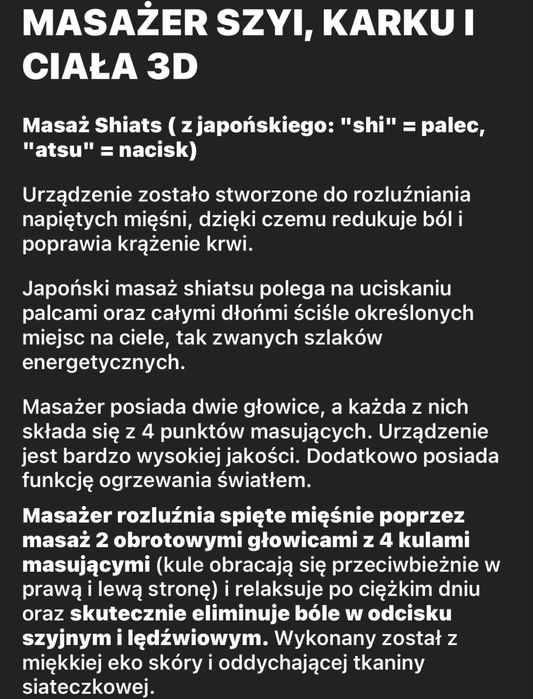 MASAŻER SZYI, KARKU I CIAŁA 3D

Masaż Shiats ( z japońskiego: "shi" = palec, "atsu" = nacisk)

Urządzenie zostało stworzone do rozluźniania napiętych mięśni, dzięki czemu redukuje ból i poprawia krążenie krwi.

Japoński masaż shiatsu polega na uciskaniu palcami oraz całymi dłońmi ściśle określonych miejsc na ciele, tak zwanych szlaków energetycznych.

Masażer posiada dwie głowice, a każda z nich składa się z 4 punktów masujących. Urządzenie jest bardzo wysokiej jakości. Dodatkowo posiada funkcję ogrzewania światłem.

Masażer rozluźnia spięte mięśnie poprzez masaż 2 obrotowymi głowicami z 4 kulami masującymi (kule obracają się przeciwbieżnie w prawą i lewą stronę) i relaksuje po ciężkim dniu oraz skutecznie eliminuje bóle w odcisku szyjnym i lędźwiowym. Wykonany został z miękkiej eko skóry i oddychającej tkaniny siateczkowej.